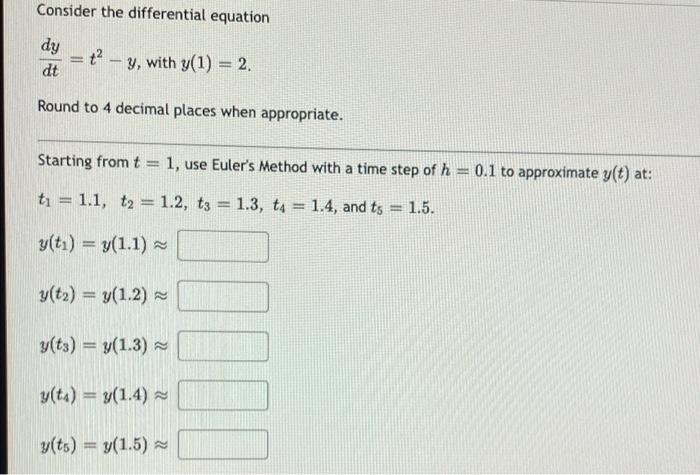 Consider the differential equation

$\frac{dy}{dt} = t^2 - y$, with $y(1) = 2$.

Round to 4 decimal places when appropriate.

Starting from $t = 1$, use Euler's Method with a time step of $h = 0.1$ to approximate $y(t)$ at:

$t_1 = 1.1$, $t_2 = 1.2$, $t_3 = 1.3$, $t_4 = 1.4$, and $t_5 = 1.5$.

$y(t_1) = y(1.1) \approx$

$y(t_2) = y(1.2) \approx$

$y(t_3) = y(1.3) \approx$

$y(t_4) = y(1.4) \approx$

$y(t_5) = y(1.5) \approx$